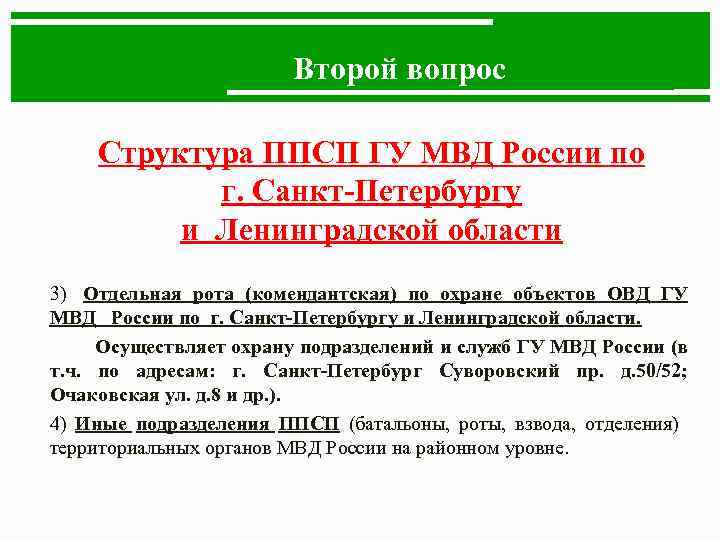 Второй вопрос

Структура ППСП ГУ МВД России по г. Санкт-Петербургу и Ленинградской области

3) Отдельная рота (комендантская) по охране объектов ОВД ГУ МВД России по г. Санкт-Петербургу и Ленинградской области.

Осуществляет охрану подразделений и служб ГУ МВД России (в т.ч. по адресам: г. Санкт-Петербург Суворовский пр. д.50/52; Очаковская ул. д.8 и др.).

4) Иные подразделения ППСП (батальоны, роты, взвода, отделения) территориальных органов МВД России на районном уровне.